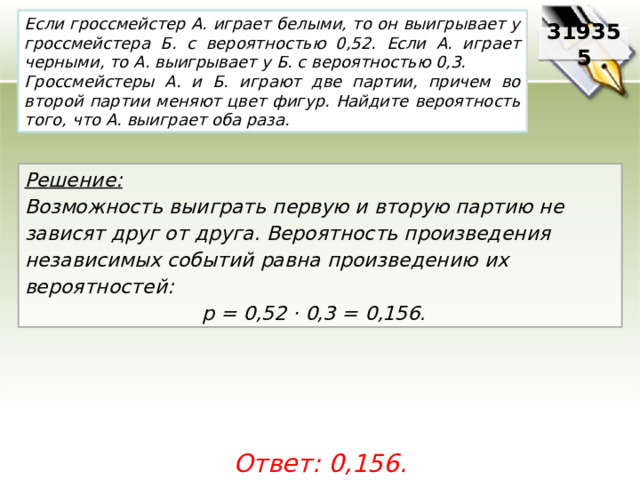 Если гроссмейстер А. играет белыми, то он выигрывает у гроссмейстера Б. с вероятностью 0,52. Если А. играет черными, то А. выигрывает у Б. с вероятностью 0,3. Гроссмейстеры А. и Б. играют две партии, причем во второй партии меняют цвет фигур. Найдите вероятность того, что А. выиграет оба раза.

319355

Решение:
Возможность выиграть первую и вторую партию не зависят друг от друга. Вероятность произведения независимых событий равна произведению их вероятностей:
$p = 0,52 \cdot 0,3 = 0,156.$

Ответ: 0,156.